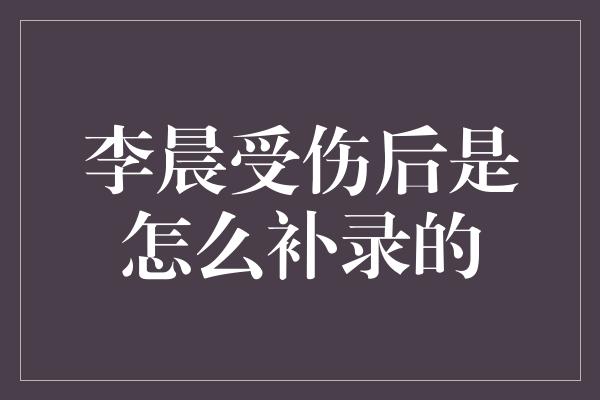 李晨受伤后是怎么补录的